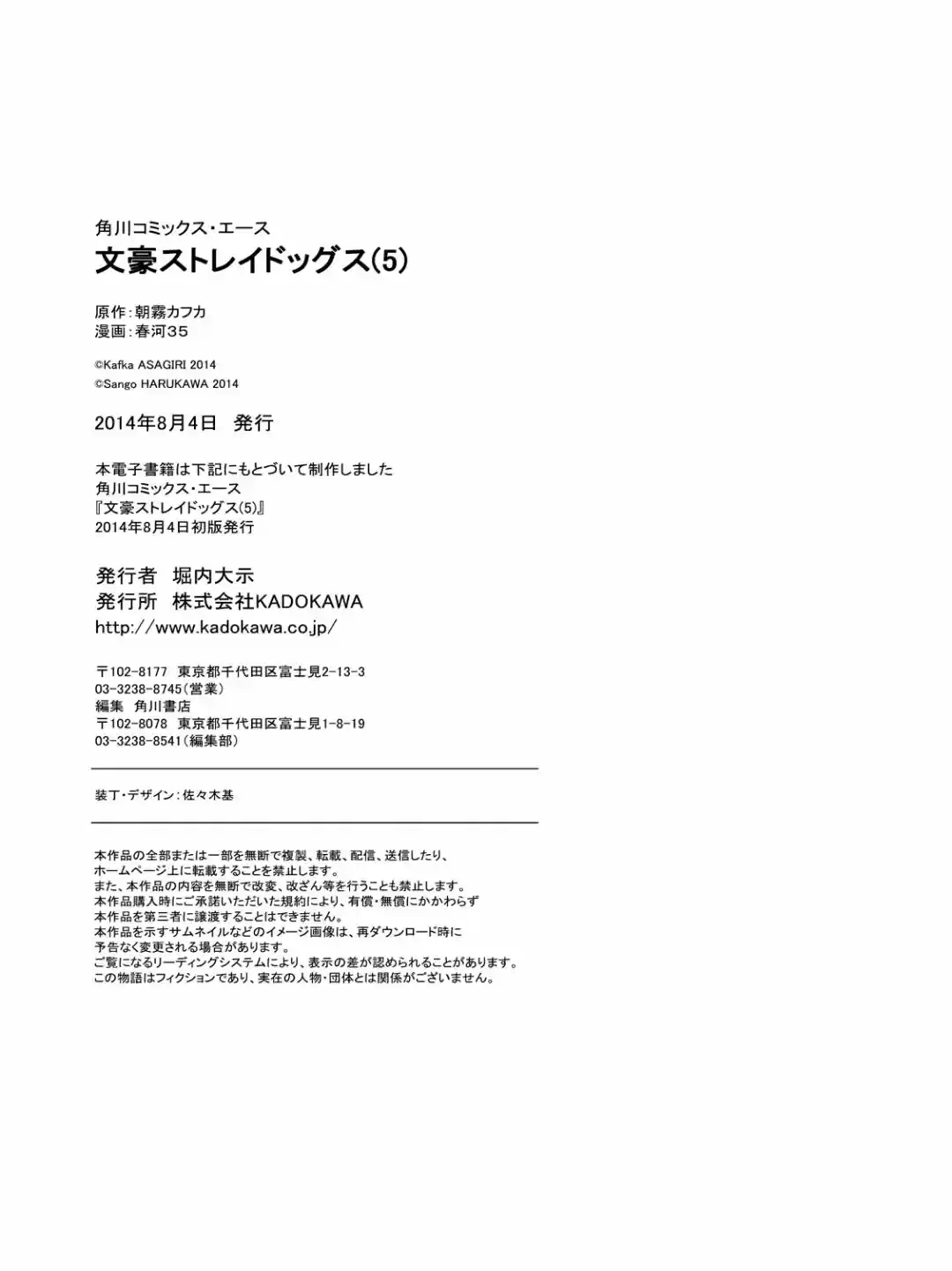 角川コミックス・エース
文豪ストレイドッグス(5)

原作:朝霧カフカ
漫画:春河35

©Kafka ASAGIRI 2014
©Sango HARUKAWA 2014

2014年8月4日　発行

本電子書籍は下記にもとづいて制作しました
角川コミックス・エース
『文豪ストレイドッグス(5)』
2014年8月4日初版発行

発行者　堀内大示
発行所　株式会社KADOKAWA
http://www.kadokawa.co.jp/

〒102-8177　東京都千代田区富士見2-13-3
03-3238-8745(営業)
編集　角川書店
〒102-8078　東京都千代田区富士見1-8-19
03-3238-8541(編集部)

装丁・デザイン:佐々木基

本作品の全部または一部を無断で複製、転載、配信、送信したり、ホームページ上に転載することを禁止します。
また、本作品の内容を無断で改変、改ざん等を行うことも禁止します。
本作品購入時にご承諾いただいた規約により、有償・無償にかかわらず本作品を第三者に譲渡することはできません。
本作品を示すサムネイルなどのイメージ画像は、再ダウンロード時に予告なく変更される場合があります。
ご覧になるリーディングシステムにより、表示の差が認められることがあります。
この物語はフィクションであり、実在の人物・団体とは関係がございません。